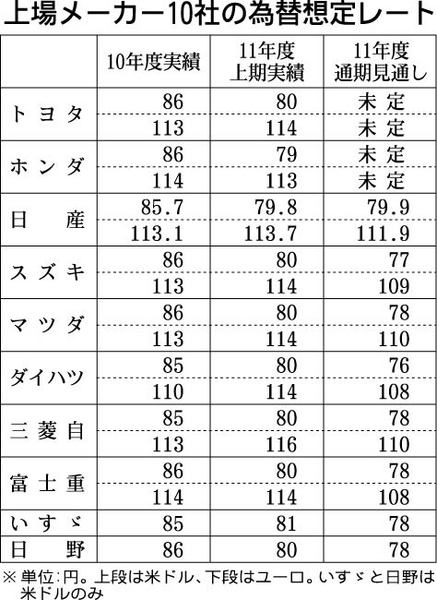 上場メーカー10社の為替想定レート

| | 10年度実績 | 11年度 上期実績 | 11年度 通期見通し |
|---|---|---|---|
| トヨタ | 86 | 80 | 未定 |
| | 113 | 114 | 未定 |
| ホンダ | 86 | 79 | 未定 |
| | 114 | 113 | 未定 |
| 日産 | 85.7 | 79.8 | 79.9 |
| | 113.1 | 113.7 | 111.9 |
| スズキ | 86 | 80 | 77 |
| | 113 | 114 | 109 |
| マツダ | 86 | 80 | 78 |
| | 113 | 114 | 110 |
| ダイハツ | 85 | 80 | 76 |
| | 110 | 114 | 108 |
| 三菱自 | 85 | 80 | 78 |
| | 113 | 116 | 110 |
| 富士重 | 86 | 80 | 78 |
| | 114 | 114 | 108 |
| いすゞ | 85 | 81 | 78 |
| 日野 | 86 | 80 | 78 |

※単位:円。上段は米ドル、下段はユーロ。いすゞと日野は米ドルのみ